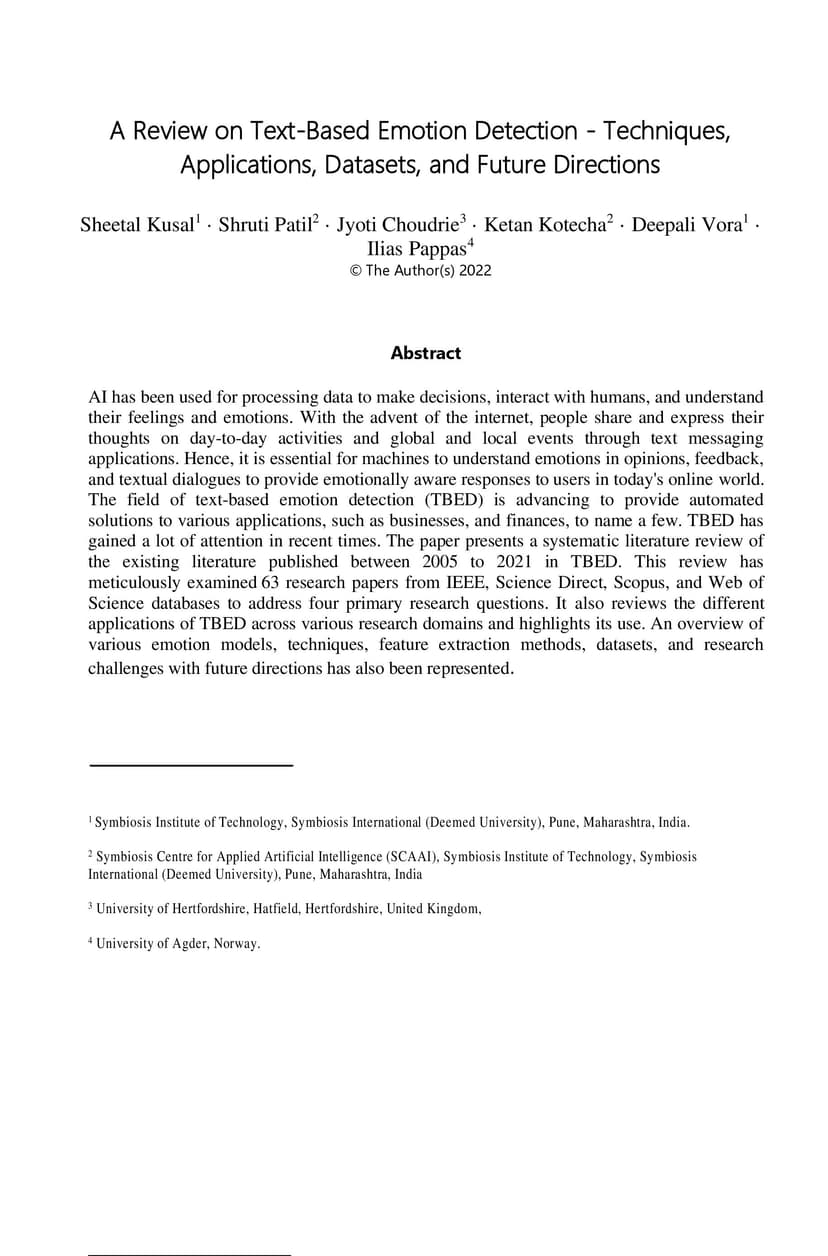 A Review on Text-Based Emotion Detection - Techniques, Applications, Datasets, and Future Directions

Sheetal Kusal$^1$ · Shruti Patil$^2$ · Jyoti Choudrie$^3$ · Ketan Kotecha$^2$ · Deepali Vora$^1$ · Ilias Pappas$^4$
© The Author(s) 2022

Abstract

AI has been used for processing data to make decisions, interact with humans, and understand their feelings and emotions. With the advent of the internet, people share and express their thoughts on day-to-day activities and global and local events through text messaging applications. Hence, it is essential for machines to understand emotions in opinions, feedback, and textual dialogues to provide emotionally aware responses to users in today's online world. The field of text-based emotion detection (TBED) is advancing to provide automated solutions to various applications, such as businesses, and finances, to name a few. TBED has gained a lot of attention in recent times. The paper presents a systematic literature review of the existing literature published between 2005 to 2021 in TBED. This review has meticulously examined 63 research papers from IEEE, Science Direct, Scopus, and Web of Science databases to address four primary research questions. It also reviews the different applications of TBED across various research domains and highlights its use. An overview of various emotion models, techniques, feature extraction methods, datasets, and research challenges with future directions has also been represented.

$^1$ Symbiosis Institute of Technology, Symbiosis International (Deemed University), Pune, Maharashtra, India.

$^2$ Symbiosis Centre for Applied Artificial Intelligence (SCAAI), Symbiosis Institute of Technology, Symbiosis International (Deemed University), Pune, Maharashtra, India

$^3$ University of Hertfordshire, Hatfield, Hertfordshire, United Kingdom,

$^4$ University of Agder, Norway.